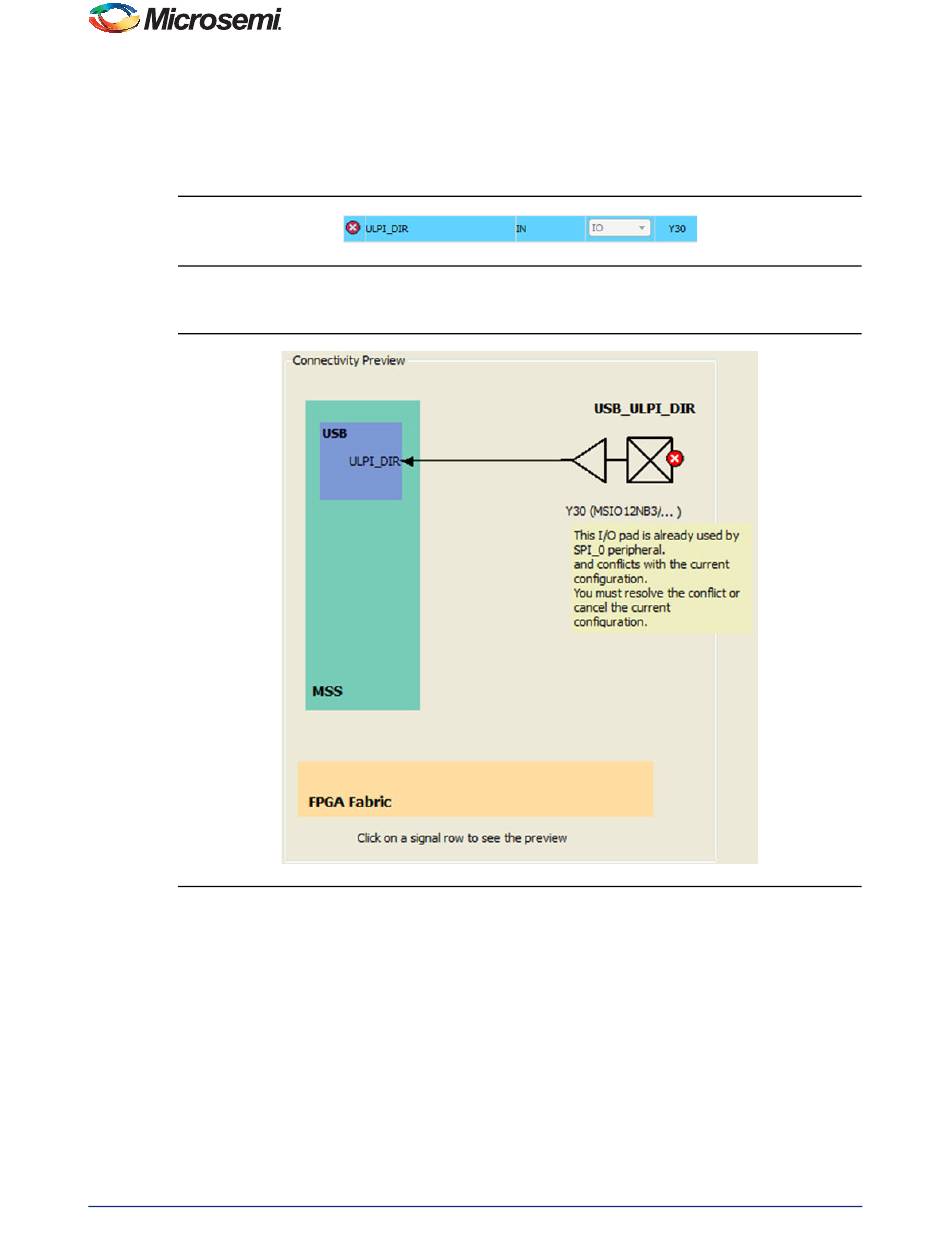 Microsemi.

ULPI_DIR IN IO Y30

Connectivity Preview

USB_ULPI_DIR

USB

ULPI_DIR

Y30 (MSIO12NB3/... )

This I/O pad is already used by SPI_0 peripheral. and conflicts with the current configuration. You must resolve the conflict or cancel the current configuration.

MSS

FPGA Fabric

Click on a signal row to see the preview